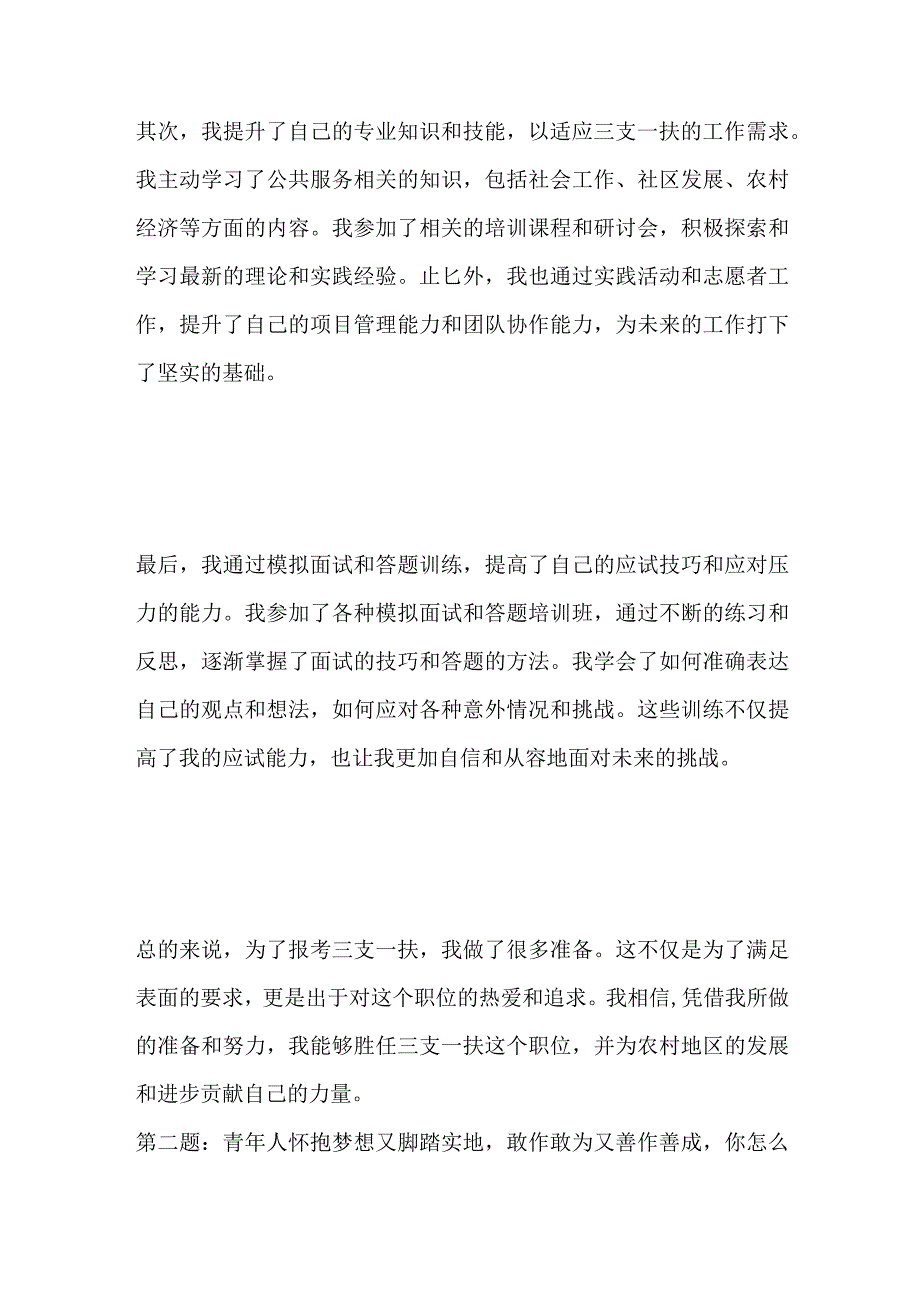 其次，我提升了自己的专业知识和技能，以适应三支一扶的工作需求。我主动学习了公共服务相关的知识，包括社会工作、社区发展、农村经济等方面的内容。我参加了相关的培训课程和研讨会，积极探索和学习最新的理论和实践经验。止匕外，我也通过实践活动和志愿者工作，提升了自己的项目管理能力和团队协作能力，为未来的工作打下了坚实的基础。

最后，我通过模拟面试和答题训练，提高了自己的应试技巧和应对压力的能力。我参加了各种模拟面试和答题培训班，通过不断的练习和反思，逐渐掌握了面试的技巧和答题的方法。我学会了如何准确表达自己的观点和想法，如何应对各种意外情况和挑战。这些训练不仅提高了我的应试能力，也让我更加自信和从容地面对未来的挑战。

总的来说，为了报考三支一扶，我做了很多准备。这不仅是为了满足表面的要求，更是出于对这个职位的热爱和追求。我相信,凭借我所做的准备和努力，我能够胜任三支一扶这个职位，并为农村地区的发展和进步贡献自己的力量。

第二题：青年人怀抱梦想又脚踏实地，敢作敢为又善作善成，你怎么